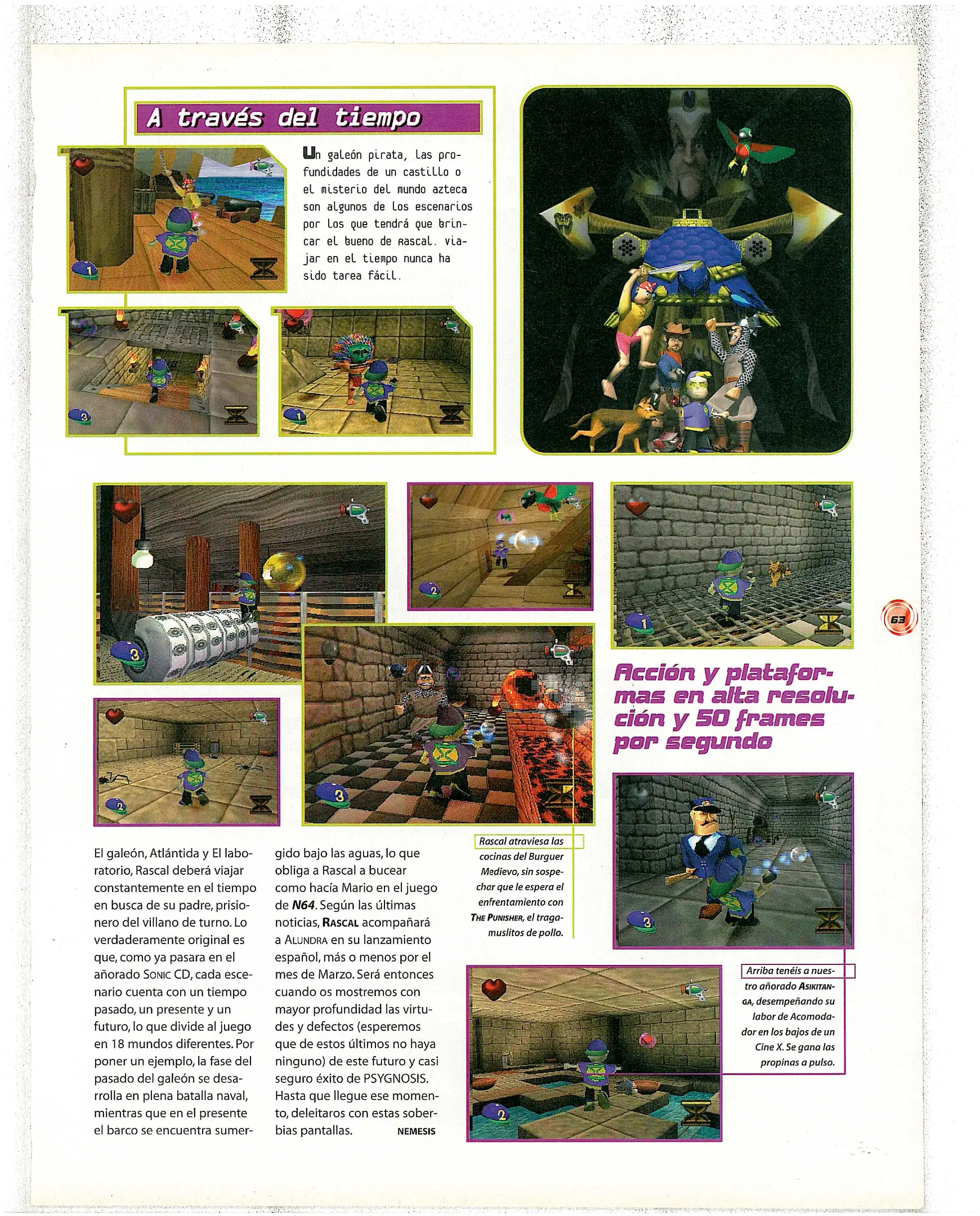 A través del tiempo

Un galeón pirata, las profundidades de un castillo o el misterio del mundo azteca son algunos de los escenarios por los que tendrá que brincar el bueno de Rascal. Viajar en el tiempo nunca ha sido tarea fácil.

63

Acción y plataformas en alta resolución y 50 frames por segundo

El galeón, Atlántida y El laboratorio, Rascal deberá viajar constantemente en el tiempo en busca de su padre, prisionero del villano de turno. Lo verdaderamente original es que, como ya pasara en el añorado Sonic CD, cada escenario cuenta con un tiempo pasado, un presente y un futuro, lo que divide al juego en 18 mundos diferentes. Por poner un ejemplo, la fase del pasado del galeón se desarrolla en plena batalla naval, mientras que en el presente el barco se encuentra sumergido bajo las aguas, lo que obliga a Rascal a bucear como hacía Mario en el juego de N64. Según las últimas noticias, Rascal acompañará a Alundra en su lanzamiento español, más o menos por el mes de Marzo. Será entonces cuando os mostremos con mayor profundidad las virtudes y defectos (esperemos que de estos últimos no haya ninguno) de este futuro y casi seguro éxito de PSYGNOSIS. Hasta que llegue ese momento, deleitaros con estas soberbias pantallas. NEMESIS

Rascal atraviesa las cocinas del Burguer Medievo, sin sospechar que le espera el enfrentamiento con The Punisher, el tragamuslitos de pollo.

Arriba tenéis a nuestro añorado Asikitanga, desempeñando su labor de Acomodador en los bajos de un Cine X. Se gana las propinas a pulso.